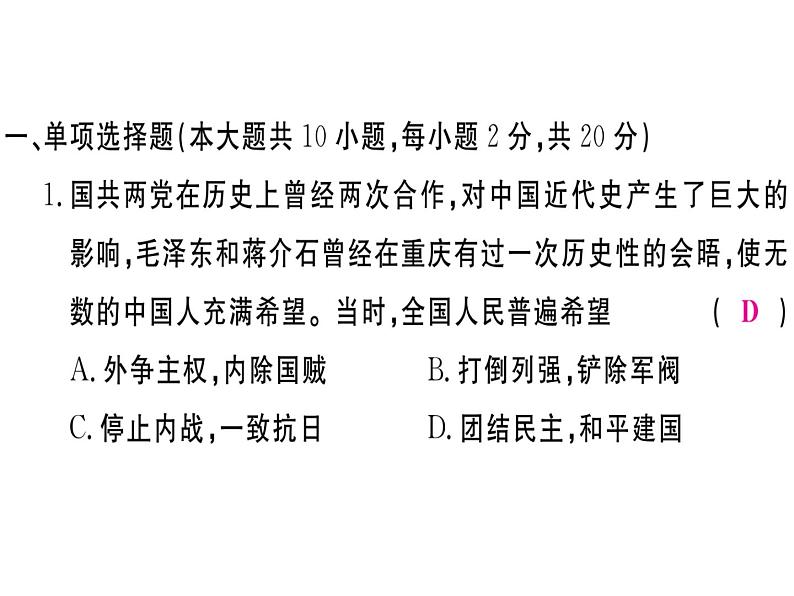 一、单项选择题(本大题共 10 小题,每小题 2 分,共 20 分)

1. 国共两党在历史上曾经两次合作,对中国近代史产生了巨大的影响,毛泽东和蒋介石曾经在重庆有过一次历史性的会晤,使无数的中国人充满希望。当时,全国人民普遍希望 ( D )

A. 外争主权,内除国贼

B. 打倒列强,铲除军阀

C. 停止内战,一致抗日

D. 团结民主,和平建国